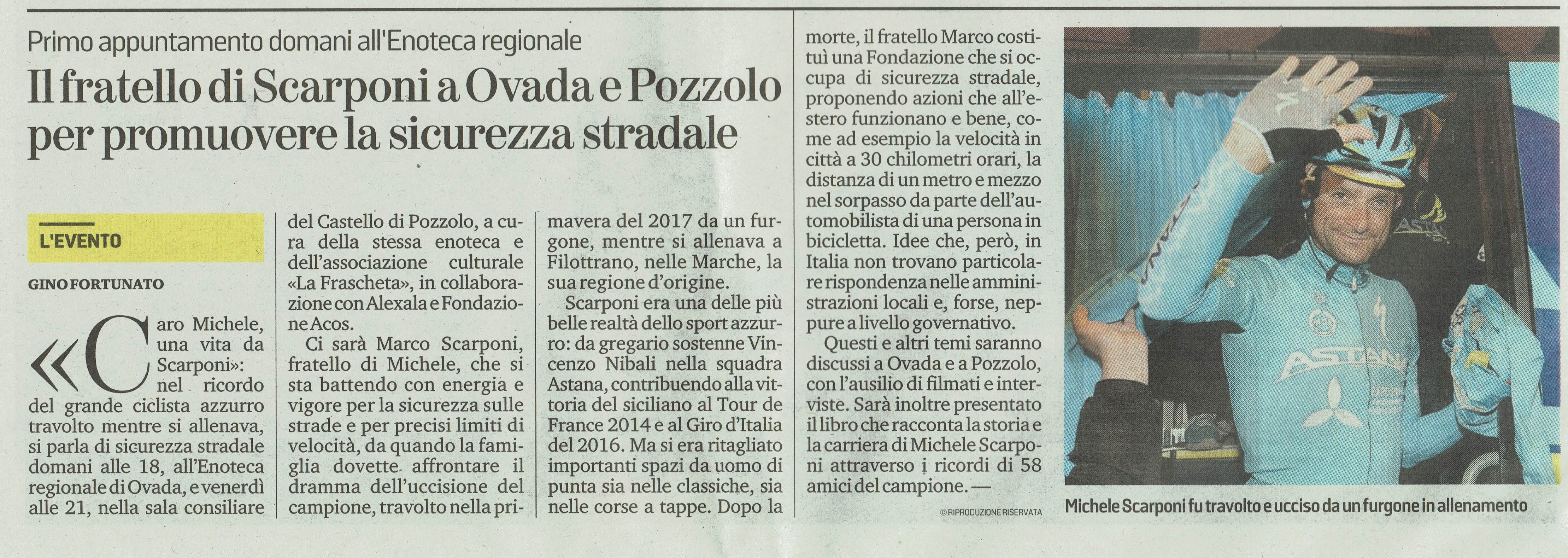 Primo appuntamento domani all'Enoteca regionale

Il fratello di Scarponi a Ovada e Pozzolo per promuovere la sicurezza stradale

L'EVENTO

GINO FORTUNATO

«Caro Michele, una vita da Scarponi»: nel ricordo del grande ciclista azzurro travolto mentre si allenava, si parla di sicurezza stradale domani alle 18, all'Enoteca regionale di Ovada, e venerdì alle 21, nella sala consiliare del Castello di Pozzolo, a cura della stessa enoteca e dell'associazione culturale «La Frascheta», in collaborazione con Alexala e Fondazione Acos.

Ci sarà Marco Scarponi, fratello di Michele, che si sta battendo con energia e vigore per la sicurezza sulle strade e per precisi limiti di velocità, da quando la famiglia dovette affrontare il dramma dell'uccisione del campione, travolto nella primavera del 2017 da un furgone, mentre si allenava a Filottrano, nelle Marche, la sua regione d'origine.

Scarponi era una delle più belle realtà dello sport azzurro: da gregario sostenne Vincenzo Nibali nella squadra Astana, contribuendo alla vittoria del siciliano al Tour de France 2014 e al Giro d'Italia del 2016. Ma si era ritagliato importanti spazi da uomo di punta sia nelle classiche, sia nelle corse a tappe. Dopo la morte, il fratello Marco costituì una Fondazione che si occupa di sicurezza stradale, proponendo azioni che all'estero funzionano e bene, come ad esempio la velocità in città a 30 chilometri orari, la distanza di un metro e mezzo nel sorpasso da parte dell'automobilista di una persona in bicicletta. Idee che, però, in Italia non trovano particolare rispondenza nelle amministrazioni locali e, forse, neppure a livello governativo.

Questi e altri temi saranno discussi a Ovada e a Pozzolo, con l'ausilio di filmati e interviste. Sarà inoltre presentato il libro che racconta la storia e la carriera di Michele Scarponi attraverso i ricordi di 58 amici del campione. —

© RIPRODUZIONE RISERVATA

ASTANA

Michele Scarponi fu travolto e ucciso da un furgone in allenamento